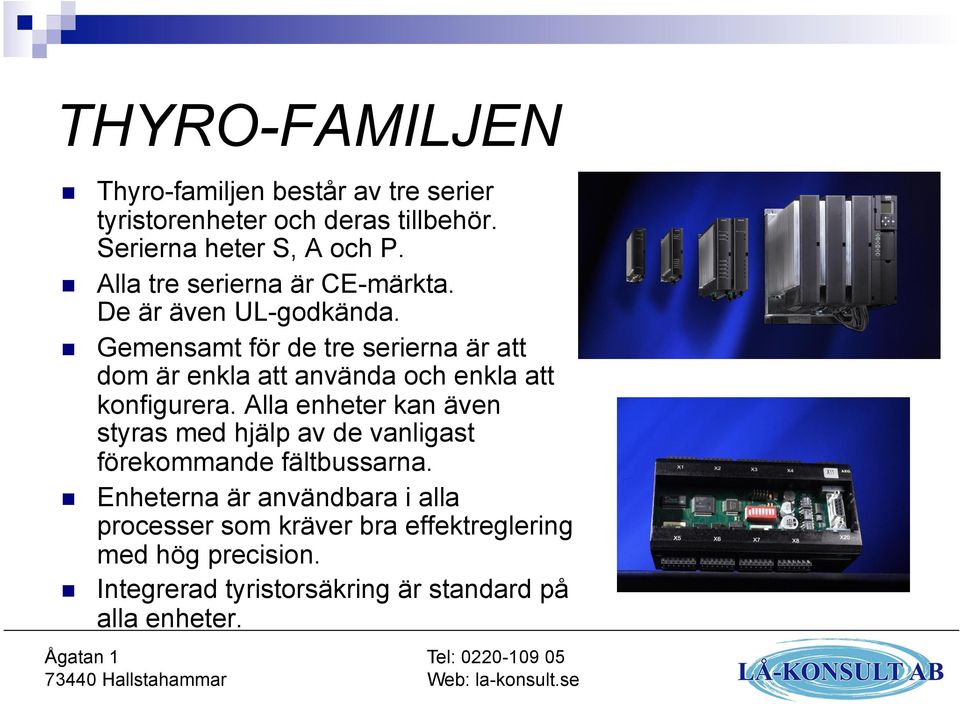 THYRO-FAMILJEN

- Thyro-familjen består av tre serier tyristorenheter och deras tillbehör. Serierna heter S, A och P.
- Alla tre serierna är CE-märkta. De är även UL-godkända.
- Gemensamt för de tre serierna är att dom är enkla att använda och enkla att konfigurera. Alla enheter kan även styras med hjälp av de vanligast förekommande fältbussarna.
- Enheterna är användbara i alla processer som kräver bra effektreglering med hög precision.
- Integrerad tyristorsäkring är standard på alla enheter.

X1 X2 X3 X4 X5 X6 X7 X8 X20

Ågatan 1
73440 Hallstahammar

Tel: 0220-109 05
Web: la-konsult.se

LÅ-KONSULT AB